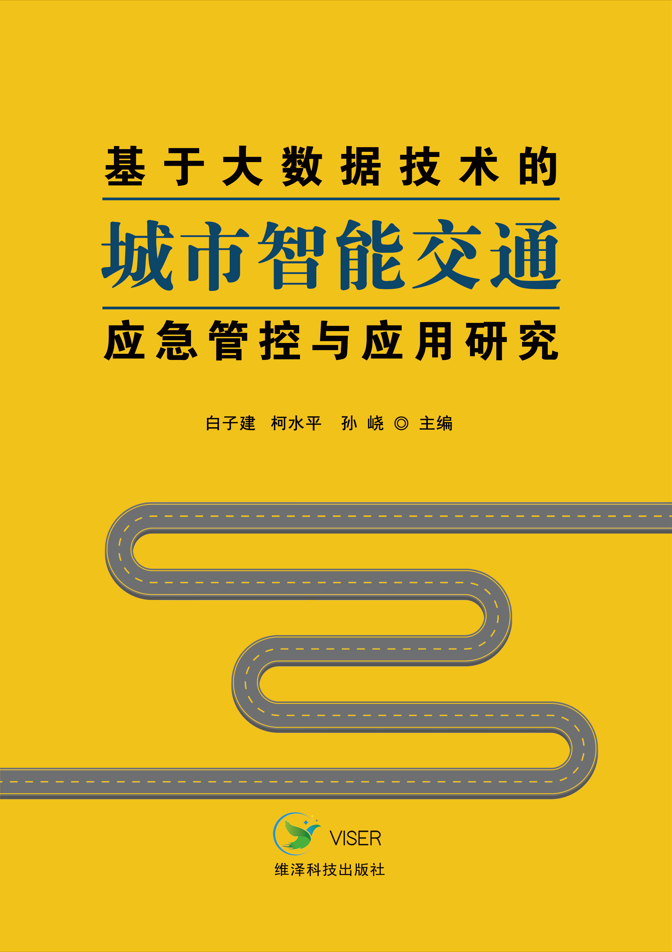 基于大数据技术的

城市智能交通

应急管控与应用研究

白子建　柯水平　孙 峣 ◎ 主编

VISER

维泽科技出版社